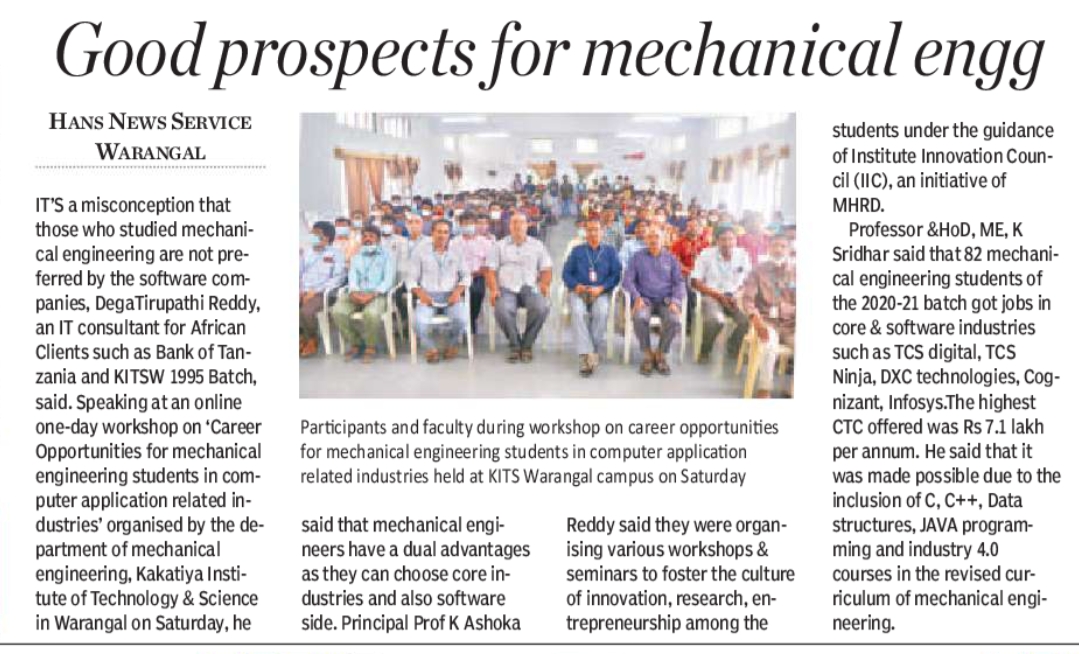 Good prospects for mechanical engg

HANS NEWS SERVICE
WARANGAL

IT'S a misconception that those who studied mechanical engineering are not preferred by the software companies, DegaTirupathi Reddy, an IT consultant for African Clients such as Bank of Tanzania and KITSW 1995 Batch, said. Speaking at an online one-day workshop on 'Career Opportunities for mechanical engineering students in computer application related industries' organised by the department of mechanical engineering, Kakatiya Institute of Technology & Science in Warangal on Saturday, he said that mechanical engineers have a dual advantages as they can choose core industries and also software side. Principal Prof K Ashoka Reddy said they were organising various workshops & seminars to foster the culture of innovation, research, entrepreneurship among the students under the guidance of Institute Innovation Council (IIC), an initiative of MHRD.

Professor &HoD, ME, K Sridhar said that 82 mechanical engineering students of the 2020-21 batch got jobs in core & software industries such as TCS digital, TCS Ninja, DXC technologies, Cognizant, Infosys.The highest CTC offered was Rs 7.1 lakh per annum. He said that it was made possible due to the inclusion of C, C++, Data structures, JAVA programming and industry 4.0 courses in the revised curriculum of mechanical engineering.

Participants and faculty during workshop on career opportunities for mechanical engineering students in computer application related industries held at KITS Warangal campus on Saturday